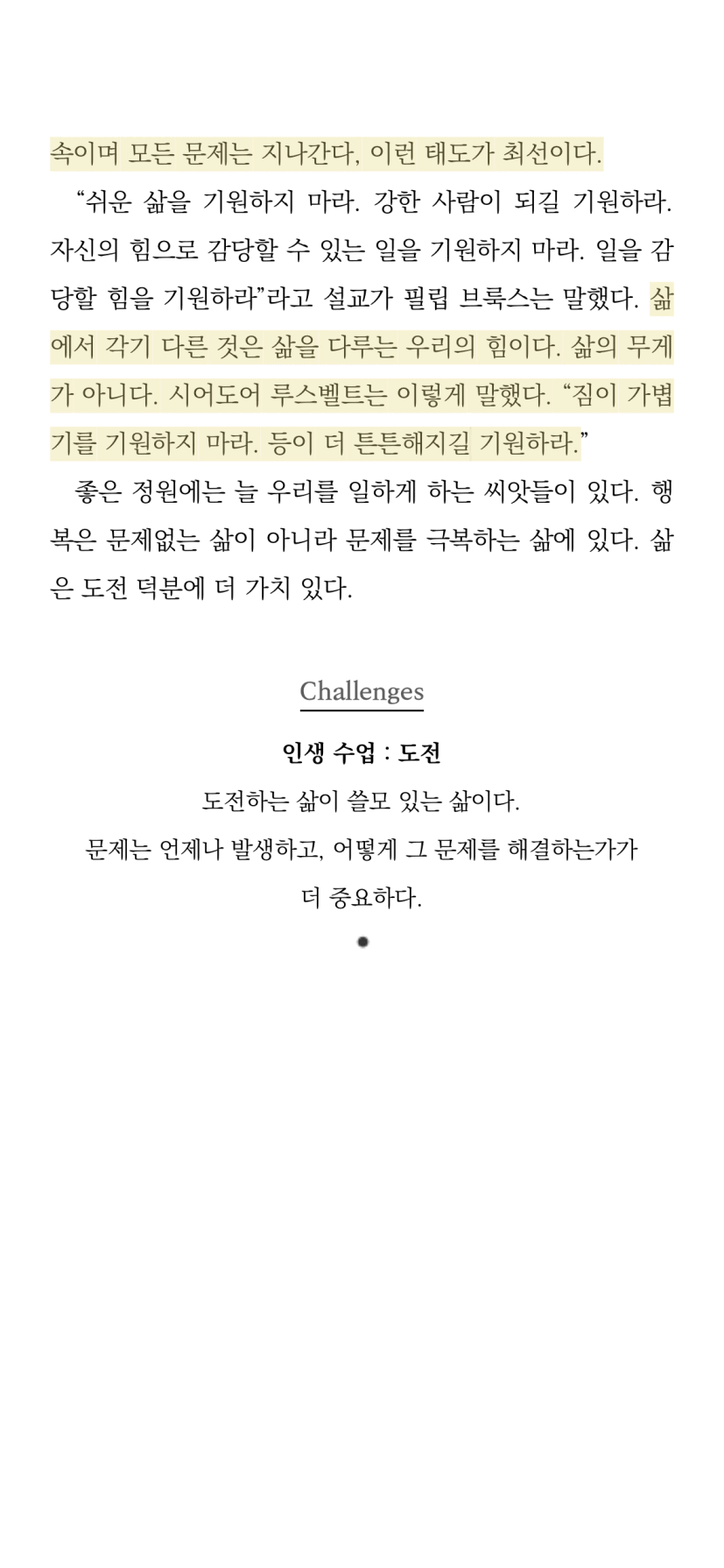 속이며 모든 문제는 지나간다, 이런 태도가 최선이다.

“쉬운 삶을 기원하지 마라. 강한 사람이 되길 기원하라. 자신의 힘으로 감당할 수 있는 일을 기원하지 마라. 일을 감당할 힘을 기원하라”라고 설교가 필립 브룩스는 말했다. 삶에서 각기 다른 것은 삶을 다루는 우리의 힘이다. 삶의 무게가 아니다. 시어도어 루스벨트는 이렇게 말했다. “짐이 가볍기를 기원하지 마라. 등이 더 튼튼해지길 기원하라.”

좋은 정원에는 늘 우리를 일하게 하는 씨앗들이 있다. 행복은 문제없는 삶이 아니라 문제를 극복하는 삶에 있다. 삶은 도전 덕분에 더 가치 있다.

Challenges

인생 수업 : 도전

도전하는 삶이 쓸모 있는 삶이다.
문제는 언제나 발생하고, 어떻게 그 문제를 해결하는가가 더 중요하다.